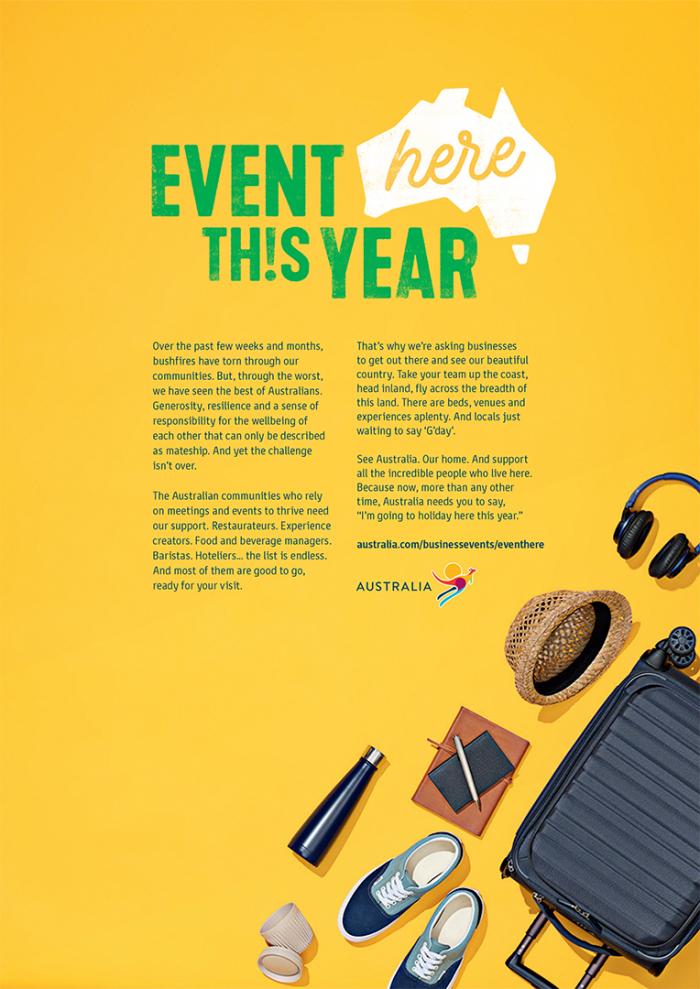 EVENT here
TH!S YEAR

Over the past few weeks and months, bushfires have torn through our communities. But, through the worst, we have seen the best of Australians. Generosity, resilience and a sense of responsibility for the wellbeing of each other that can only be described as mateship. And yet the challenge isn't over.

The Australian communities who rely on meetings and events to thrive need our support. Restaurateurs. Experience creators. Food and beverage managers. Baristas. Hoteliers... the list is endless. And most of them are good to go, ready for your visit.

That's why we're asking businesses to get out there and see our beautiful country. Take your team up the coast, head inland, fly across the breadth of this land. There are beds, venues and experiences aplenty. And locals just waiting to say 'G'day'.

See Australia. Our home. And support all the incredible people who live here. Because now, more than any other time, Australia needs you to say, "I'm going to holiday here this year."

australia.com/businessevents/eventhere

AUSTRALIA